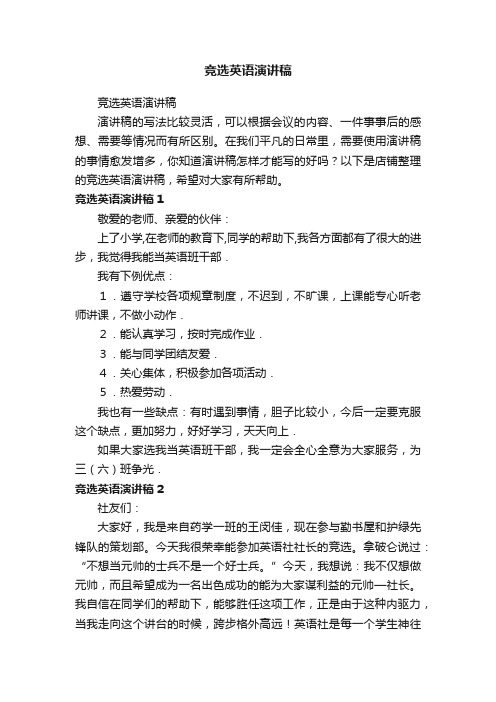 竞选英语演讲稿

竞选英语演讲稿

演讲稿的写法比较灵活，可以根据会议的内容、一件事事后的感想、需要等情况而有所区别。在我们平凡的日常里，需要使用演讲稿的事情愈发增多，你知道演讲稿怎样才能写的好吗？以下是店铺整理的竞选英语演讲稿，希望对大家有所帮助。

竞选英语演讲稿1

敬爱的老师、亲爱的伙伴：

上了小学,在老师的教育下,同学的帮助下,我各方面都有了很大的进步，我觉得我能当英语班干部．

我有下例优点：

1．遵守学校各项规章制度，不迟到，不旷课，上课能专心听老师讲课，不做小动作．

2．能认真学习，按时完成作业．

3．能与同学团结友爱．

4．关心集体，积极参加各项活动．

5．热爱劳动．

我也有一些缺点：有时遇到事情，胆子比较小，今后一定要克服这个缺点，更加努力，好好学习，天天向上．

如果大家选我当英语班干部，我一定会全心全意为大家服务，为三（六）班争光．

竞选英语演讲稿2

社友们：

大家好，我是来自药学一班的王闵佳，现在参与勤书屋和护绿先锋队的策划部。今天我很荣幸能参加英语社社长的竞选。拿破仑说过：“不想当元帅的士兵不是一个好士兵。”今天，我想说：我不仅想做元帅，而且希望成为一名出色成功的能为大家谋利益的元帅—社长。我自信在同学们的帮助下，能够胜任这项工作，正是由于这种内驱力，当我走向这个讲台的时候，跨步格外高远！英语社是每一个学生神往